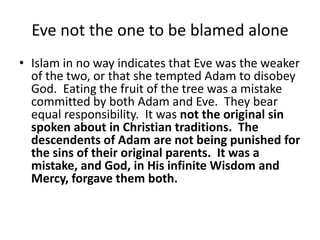 Eve not the one to be blamed alone

• Islam in no way indicates that Eve was the weaker of the two, or that she tempted Adam to disobey God. Eating the fruit of the tree was a mistake committed by both Adam and Eve. They bear equal responsibility. It was not the original sin spoken about in Christian traditions. The descendents of Adam are not being punished for the sins of their original parents. It was a mistake, and God, in His infinite Wisdom and Mercy, forgave them both.